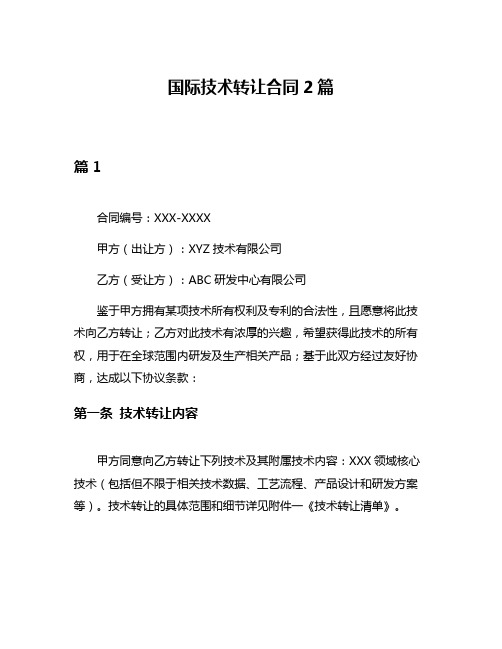 国际技术转让合同 2 篇

篇 1

合同编号：XXX-XXXX

甲方（出让方）：XYZ 技术有限公司

乙方（受让方）：ABC 研发中心有限公司

鉴于甲方拥有某项技术所有权利及专利的合法性，且愿意将此技术向乙方转让；乙方对此技术有浓厚的兴趣，希望获得此技术的所有权，用于在全球范围内研发及生产相关产品；基于此双方经过友好协商，达成以下协议条款：

第一条 技术转让内容

甲方同意向乙方转让下列技术及其附属技术内容：XXX 领域核心技术（包括但不限于相关技术数据、工艺流程、产品设计和研发方案等）。技术转让的具体范围和细节详见附件一《技术转让清单》。